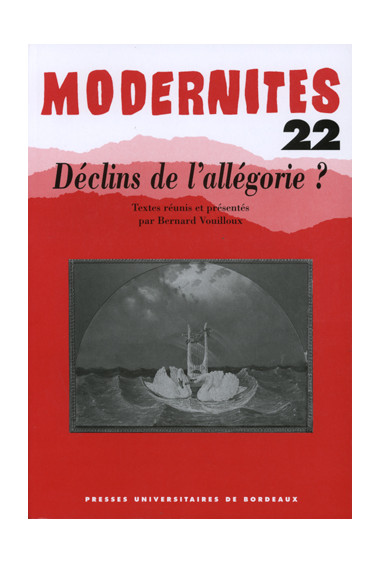 MODERNITES
22

Déclins de l'allégorie ?

Textes réunis et présentés
par Bernard Vouilloux

PRESSES UNIVERSITAIRES DE BORDEAUX